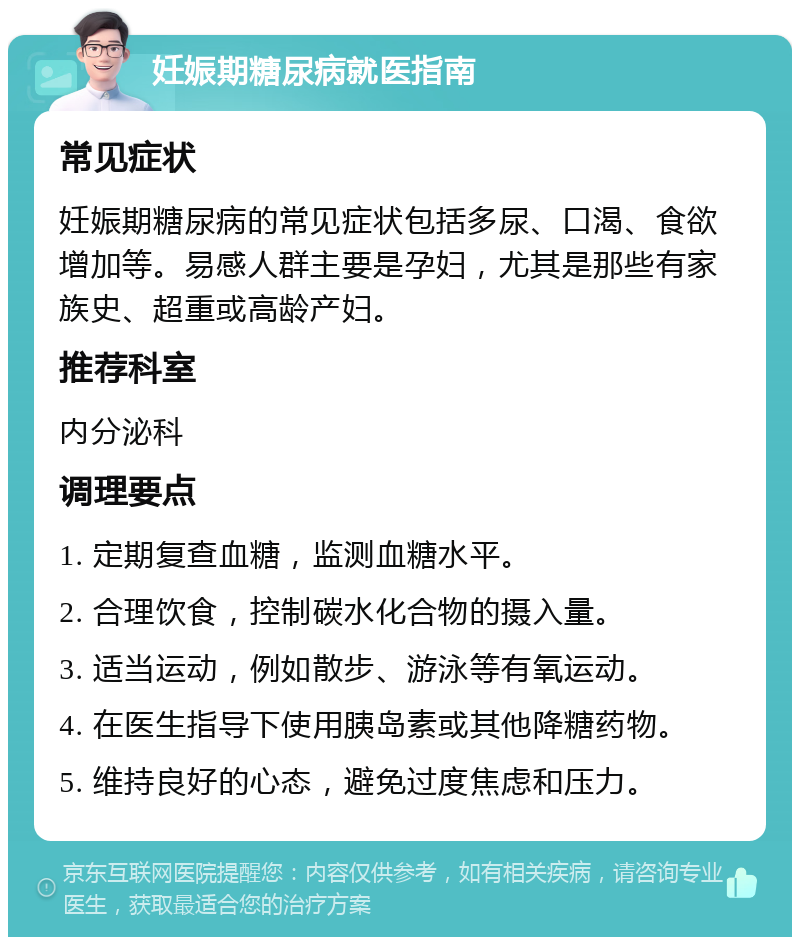 妊娠期糖尿病就医指南

常见症状

妊娠期糖尿病的常见症状包括多尿、口渴、食欲增加等。易感人群主要是孕妇，尤其是那些有家族史、超重或高龄产妇。

推荐科室

内分泌科

调理要点

1. 定期复查血糖，监测血糖水平。

2. 合理饮食，控制碳水化合物的摄入量。

3. 适当运动，例如散步、游泳等有氧运动。

4. 在医生指导下使用胰岛素或其他降糖药物。

5. 维持良好的心态，避免过度焦虑和压力。

京东互联网医院提醒您：内容仅供参考，如有相关疾病，请咨询专业医生，获取最适合您的治疗方案